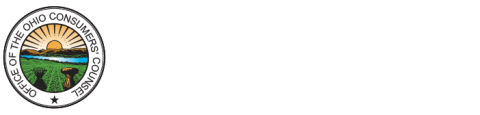 OFFICE OF THE OHIO CONSUMERS' COUNSEL